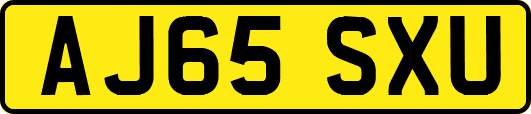 AJ65 SXU